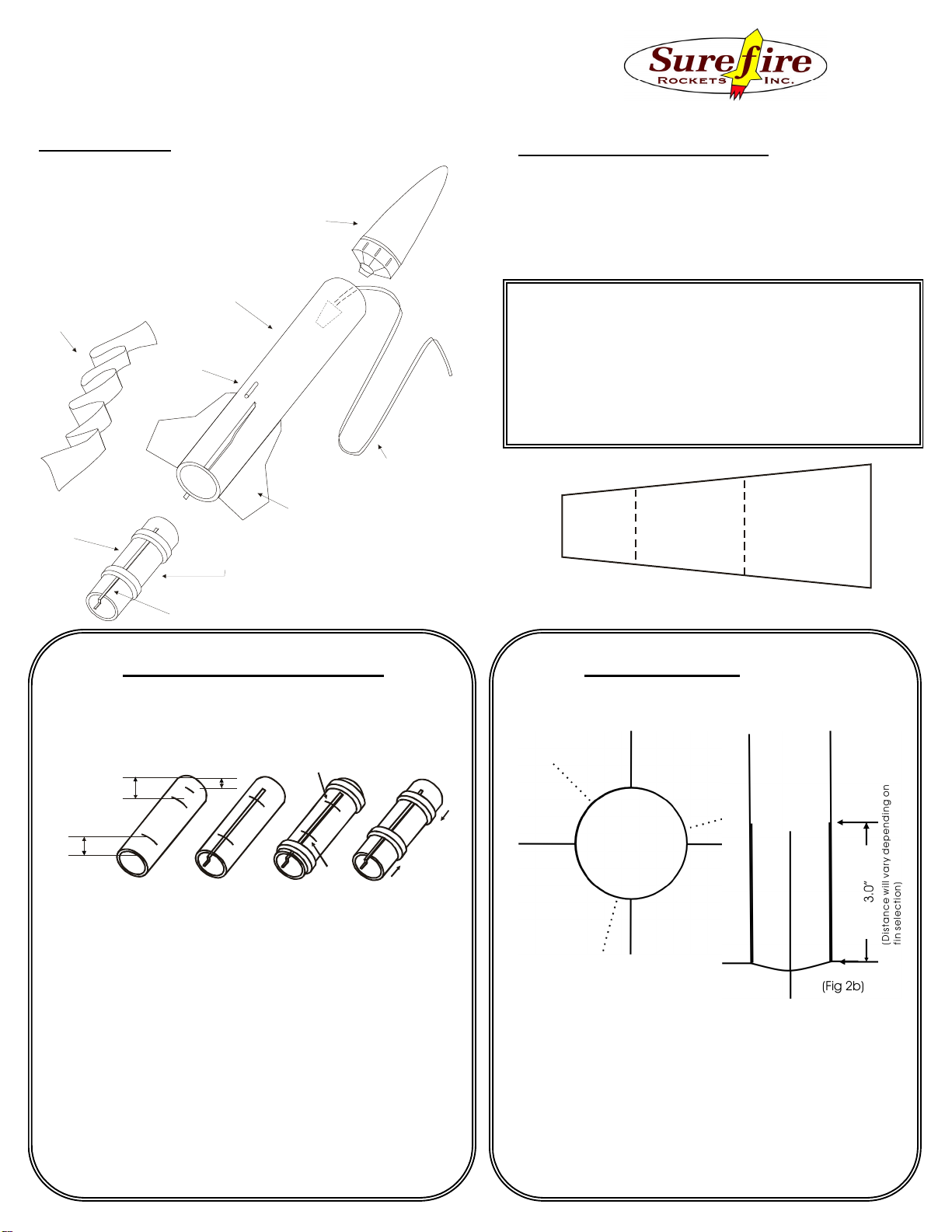 Surefire
ROCKETS INC.

3.0"
(Distance will vary depending on fin selection)

(Fig 2b)